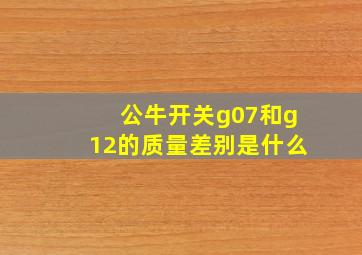 公牛开关g07和g12的质量差别是什么